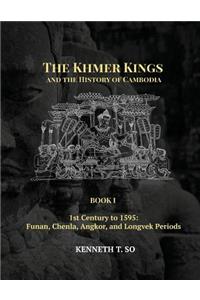 THE KHMER KINGS
AND THE HISTORY OF CAMBODIA

BOOK I

1st Century to 1595:
Funan, Chenla, Angkor, and Longvek Periods

KENNETH T. SO